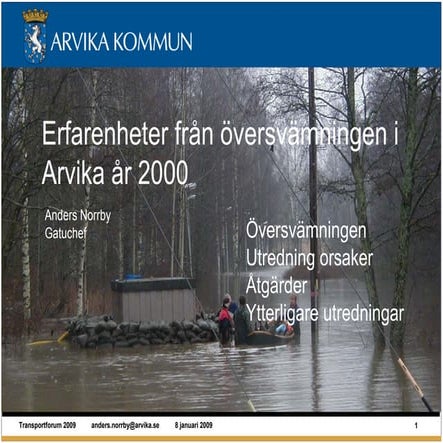 ARVIKA KOMMUN

Erfarenheter från översvämningen i Arvika år 2000

Anders Norrby
Gatuchef

Översvämningen
Utredning orsaker
Åtgärder
Ytterligare utredningar

Transportforum 2009 anders.norrby@arvika.se 8 januari 2009 1